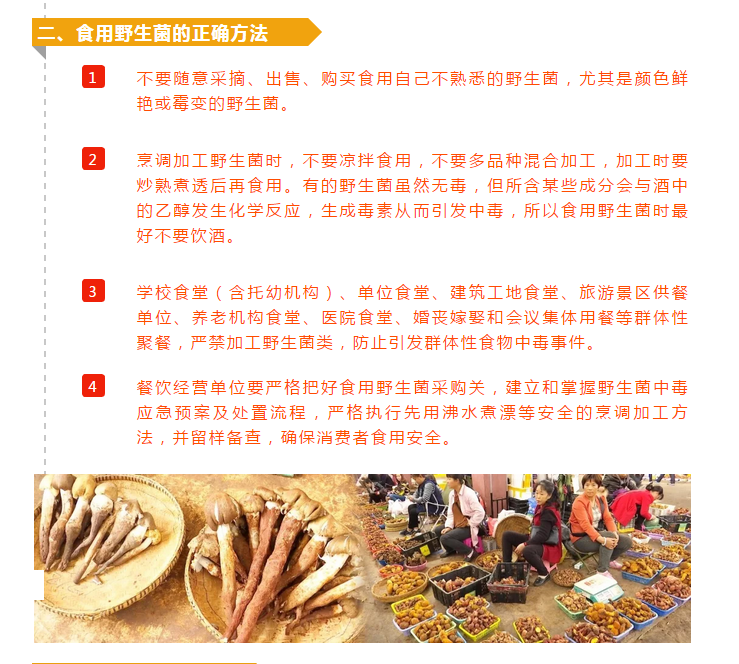 二、食用野生菌的正确方法

1 不要随意采摘、出售、购买食用自己不熟悉的野生菌，尤其是颜色鲜艳或霉变的野生菌。

2 烹调加工野生菌时，不要凉拌食用，不要多品种混合加工，加工时要炒熟煮透后再食用。有的野生菌虽然无毒，但所含某些成分会与酒中的乙醇发生化学反应，生成毒素从而引发中毒，所以食用野生菌时最好不要饮酒。

3 学校食堂（含托幼机构）、单位食堂、建筑工地食堂、旅游景区供餐单位、养老机构食堂、医院食堂、婚丧嫁娶和会议集体用餐等群体性聚餐，严禁加工野生菌类，防止引发群体性食物中毒事件。

4 餐饮经营单位要严格把好食用野生菌采购关，建立和掌握野生菌中毒应急预案及处置流程，严格执行先用沸水煮漂等安全的烹调加工方法，并留样备查，确保消费者食用安全。